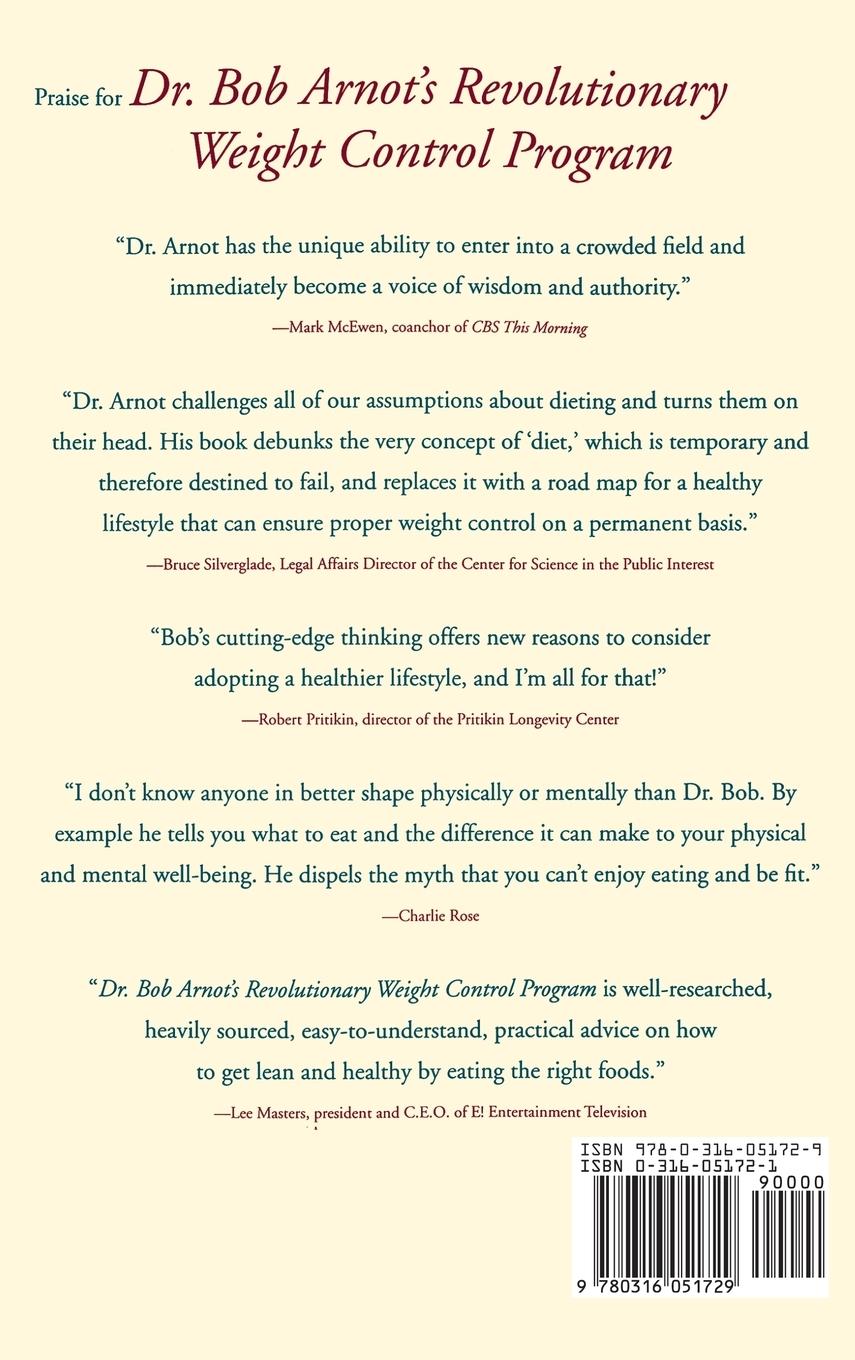 Praise for Dr. Bob Arnot's Revolutionary Weight Control Program

"Dr. Arnot has the unique ability to enter into a crowded field and immediately become a voice of wisdom and authority."

—Mark McEwen, coanchor of CBS This Morning

"Dr. Arnot challenges all of our assumptions about dieting and turns them on their head. His book debunks the very concept of 'diet,' which is temporary and therefore destined to fail, and replaces it with a road map for a healthy lifestyle that can ensure proper weight control on a permanent basis."

—Bruce Silverglade, Legal Affairs Director of the Center for Science in the Public Interest

"Bob's cutting-edge thinking offers new reasons to consider adopting a healthier lifestyle, and I'm all for that!"

—Robert Pritikin, director of the Pritikin Longevity Center

"I don't know anyone in better shape physically or mentally than Dr. Bob. By example he tells you what to eat and the difference it can make to your physical and mental well-being. He dispels the myth that you can't enjoy eating and be fit."

—Charlie Rose

"Dr. Bob Arnot's Revolutionary Weight Control Program is well-researched, heavily sourced, easy-to-understand, practical advice on how to get lean and healthy by eating the right foods."

—Lee Masters, president and C.E.O. of E! Entertainment Television

ISBN 978-0-316-05172-9
ISBN 0-316-05172-1
90000
9 780316 051729